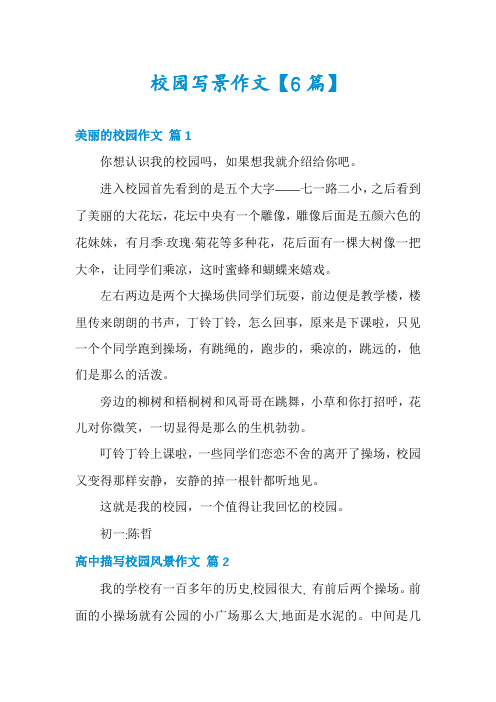 校园写景作文【6篇】

美丽的校园作文 篇1

你想认识我的校园吗，如果想我就介绍给你吧。

进入校园首先看到的是五个大字——七一路二小，之后看到了美丽的大花坛，花坛中央有一个雕像，雕像后面是五颜六色的花妹妹，有月季·玫瑰·菊花等多种花，花后面有一棵大树像一把大伞，让同学们乘凉，这时蜜蜂和蝴蝶来嬉戏。

左右两边是两个大操场供同学们玩耍，前边便是教学楼，楼里传来朗朗的书声，丁铃丁铃，怎么回事，原来是下课啦，只见一个个同学跑到操场，有跳绳的，跑步的，乘凉的，跳远的，他们是那么的活泼。

旁边的柳树和梧桐树和风哥哥在跳舞，小草和你打招呼，花儿对你微笑，一切显得是那么的生机勃勃。

叮铃丁铃上课啦，一些同学们恋恋不舍的离开了操场，校园又变得那样安静，安静的掉一根针都听地见。

这就是我的校园，一个值得让我回忆的校园。

初一:陈哲

高中描写校园风景作文 篇2

我的学校有一百多年的历史,校园很大, 有前后两个操场。前面的小操场就有公园的小广场那么大,地面是水泥的。中间是几